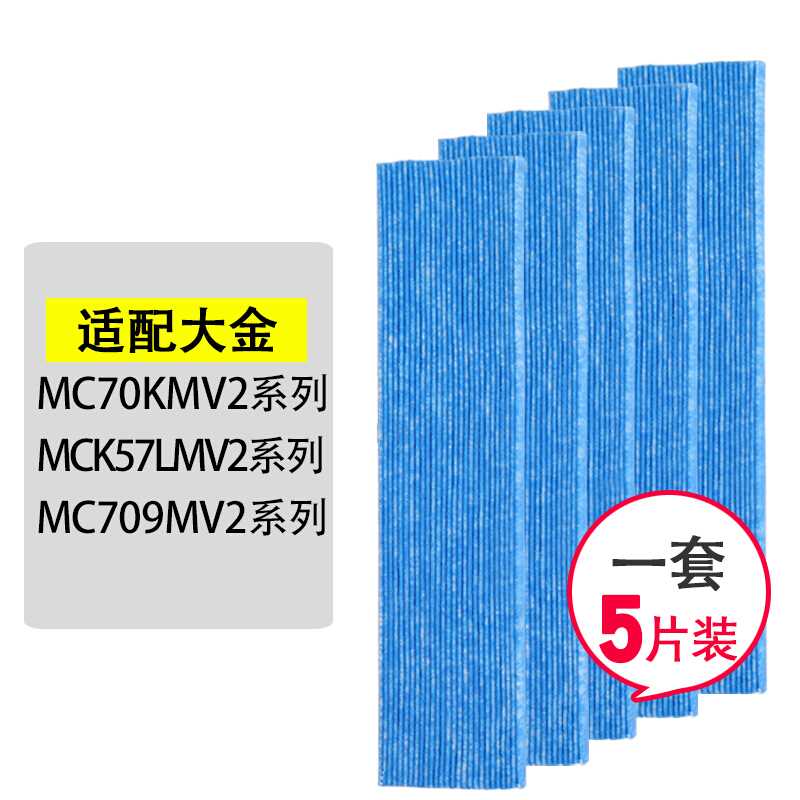 适配大金
MC70KMV2系列
MCK57LMV2系列
MC709MV2系列

一套
5片装